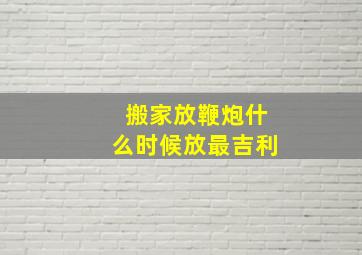 搬家放鞭炮什么时候放最吉利